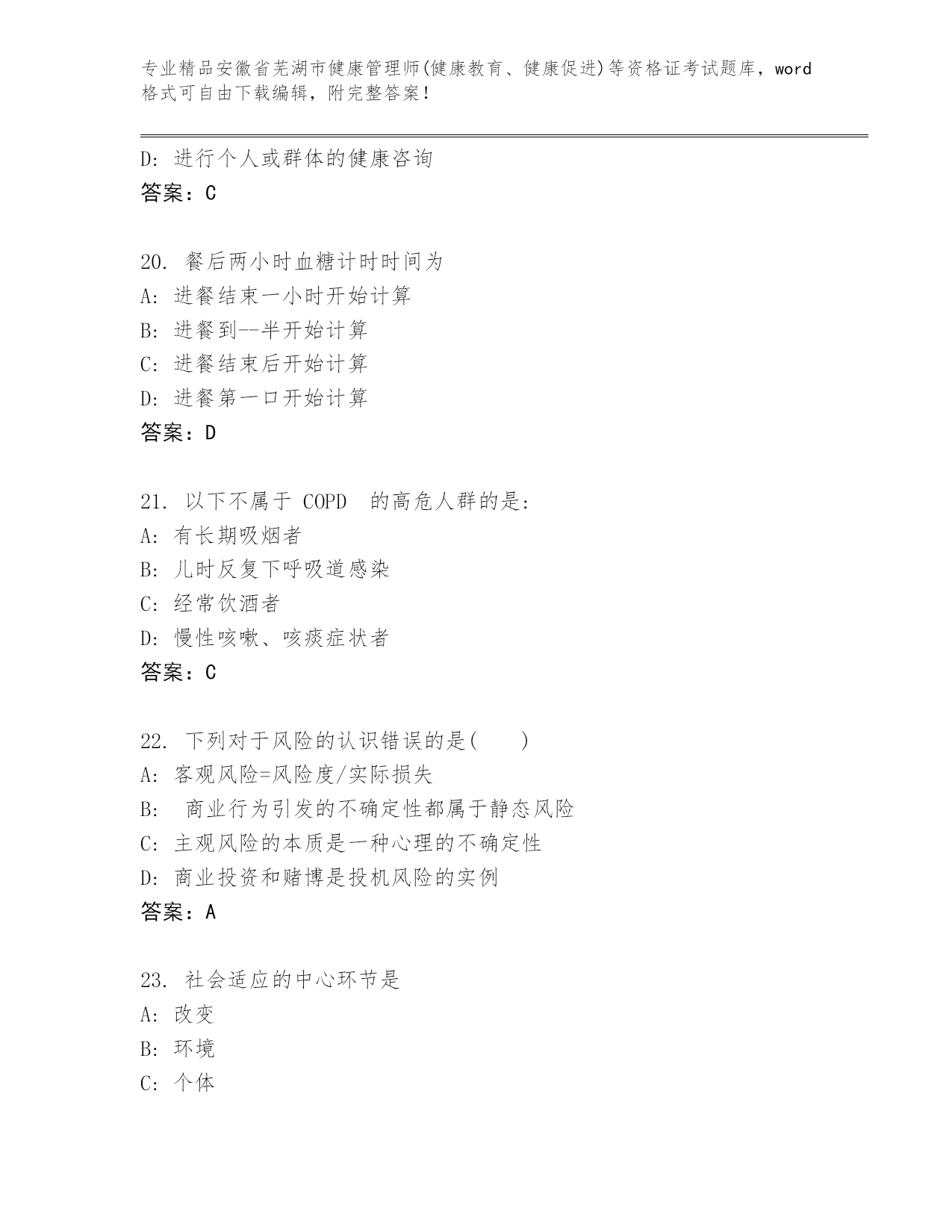 专业精品安徽省芜湖市健康管理师(健康教育、健康促进)等资格证考试题库，word格式可自由下载编辑，附完整答案！

D: 进行个人或群体的健康咨询
答案：C

20. 餐后两小时血糖计时时间为
A: 进餐结束一小时开始计算
B: 进餐到--半开始计算
C: 进餐结束后开始计算
D: 进餐第一口开始计算
答案：D

21. 以下不属于 COPD 的高危人群的是:
A: 有长期吸烟者
B: 儿时反复下呼吸道感染
C: 经常饮酒者
D: 慢性咳嗽、咳痰症状者
答案：C

22. 下列对于风险的认识错误的是( )
A: 客观风险=风险度/实际损失
B: 商业行为引发的不确定性都属于静态风险
C: 主观风险的本质是一种心理的不确定性
D: 商业投资和赌博是投机风险的实例
答案：A

23. 社会适应的中心环节是
A: 改变
B: 环境
C: 个体